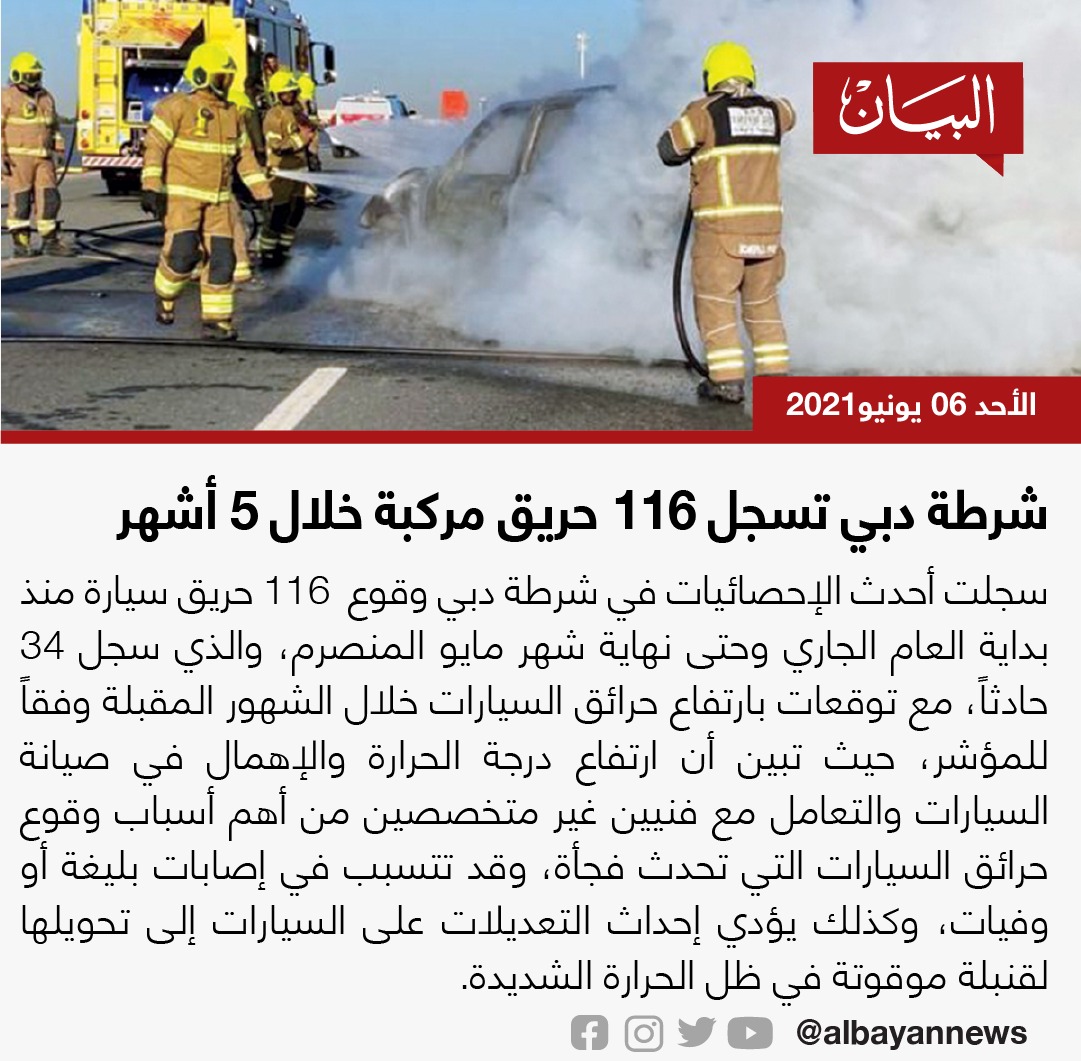 البيان

الأحد 06 يونيو2021

شرطة دبي تسجل 116 حريق مركبة خلال 5 أشهر

سجلت أحدث الإحصائيات في شرطة دبي وقوع 116 حريق سيارة منذ بداية العام الجاري وحتى نهاية شهر مايو المنصرم، والذي سجل 34 حادثاً، مع توقعات بارتفاع حرائق السيارات خلال الشهور المقبلة وفقاً للمؤشر، حيث تبين أن ارتفاع درجة الحرارة والإهمال في صيانة السيارات والتعامل مع فنيين غير متخصصين من أهم أسباب وقوع حرائق السيارات التي تحدث فجأة، وقد تتسبب في إصابات بليغة أو وفيات، وكذلك يؤدي إحداث التعديلات على السيارات إلى تحويلها لقنبلة موقوتة في ظل الحرارة الشديدة.

@albayannews